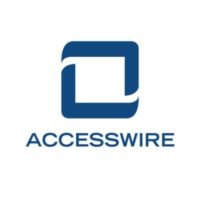 ACCESSWIRE